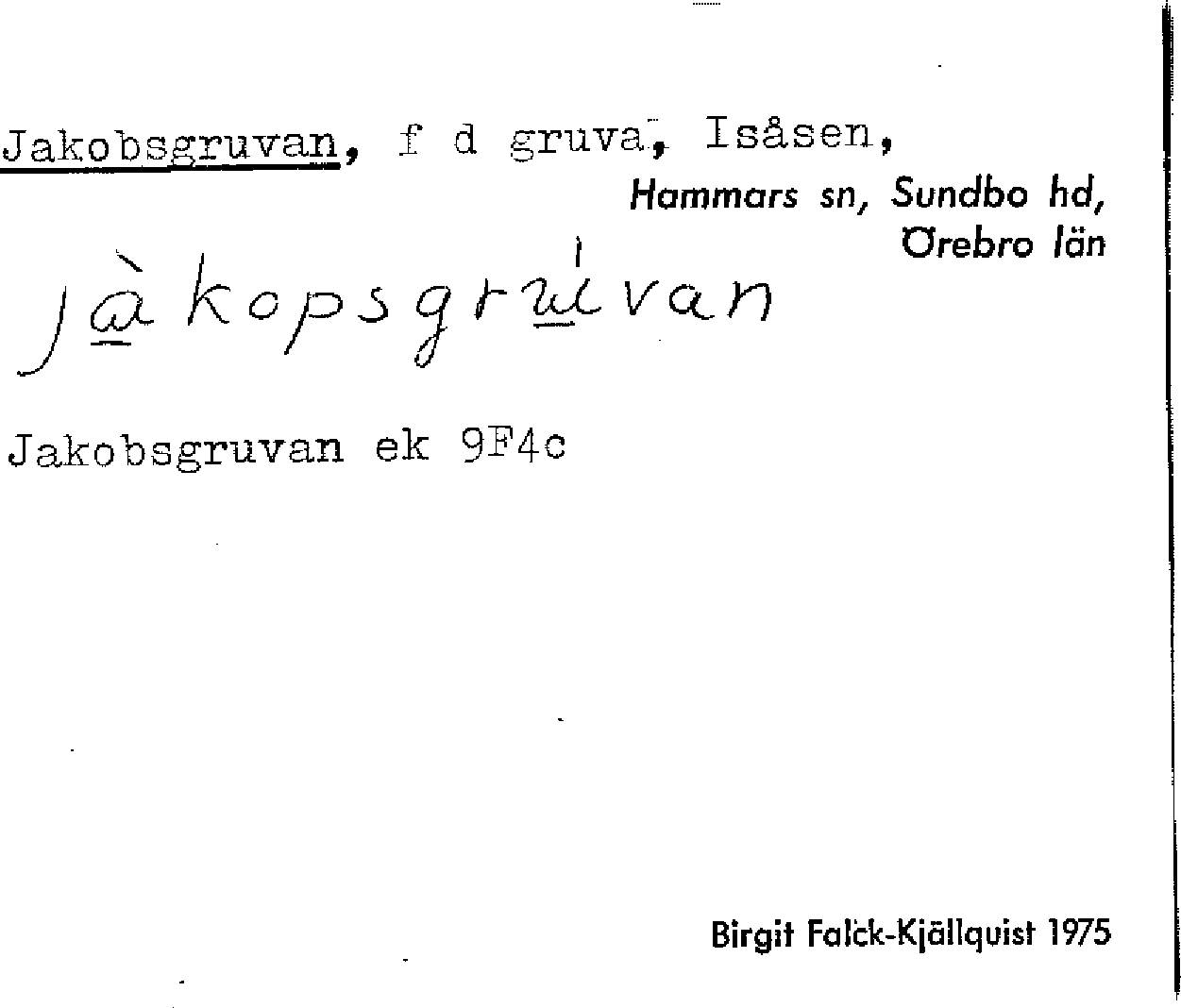 Jakobsgruvan, f d gruva, Isåsen,

Hammars sn, Sundbo hd,
Örebro län

jàkopsgrúvan

Jakobsgruvan ek 9F4c

Birgit Falck-Kjällquist 1975